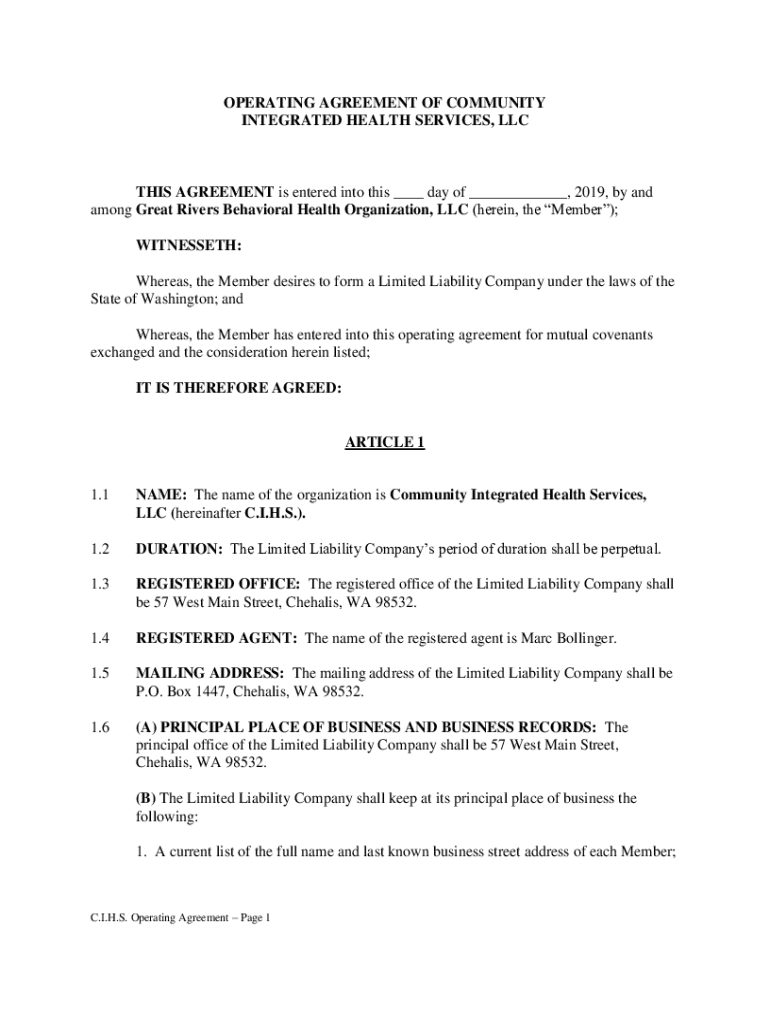 OPERATING AGREEMENT OF COMMUNITY INTEGRATED HEALTH SERVICES, LLC

THIS AGREEMENT is entered into this ____ day of ____________, 2019, by and among Great Rivers Behavioral Health Organization, LLC (herein, the “Member”);

WITNESSETH:

Whereas, the Member desires to form a Limited Liability Company under the laws of the State of Washington; and

Whereas, the Member has entered into this operating agreement for mutual covenants exchanged and the consideration herein listed;

IT IS THEREFORE AGREED:

ARTICLE 1

1.1 NAME: The name of the organization is Community Integrated Health Services, LLC (hereinafter C.I.H.S.).

1.2 DURATION: The Limited Liability Company’s period of duration shall be perpetual.

1.3 REGISTERED OFFICE: The registered office of the Limited Liability Company shall be 57 West Main Street, Chehalis, WA 98532.

1.4 REGISTERED AGENT: The name of the registered agent is Marc Bollinger.

1.5 MAILING ADDRESS: The mailing address of the Limited Liability Company shall be P.O. Box 1447, Chehalis, WA 98532.

1.6 (A) PRINCIPAL PLACE OF BUSINESS AND BUSINESS RECORDS: The principal office of the Limited Liability Company shall be 57 West Main Street, Chehalis, WA 98532.

(B) The Limited Liability Company shall keep at its principal place of business the following:

1. A current list of the full name and last known business street address of each Member;

C.I.H.S. Operating Agreement – Page 1